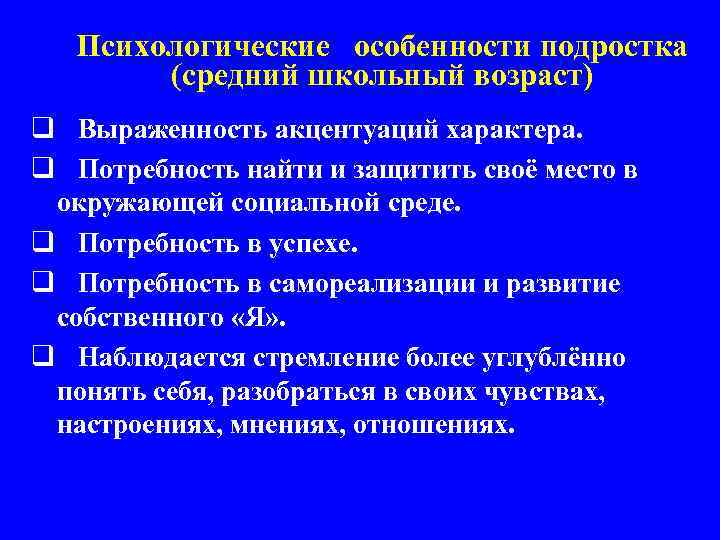 Психологические особенности подростка (средний школьный возраст)

❑ Выраженность акцентуаций характера.

❑ Потребность найти и защитить своё место в окружающей социальной среде.

❑ Потребность в успехе.

❑ Потребность в самореализации и развитие собственного «Я».

❑ Наблюдается стремление более углублённо понять себя, разобраться в своих чувствах, настроениях, мнениях, отношениях.